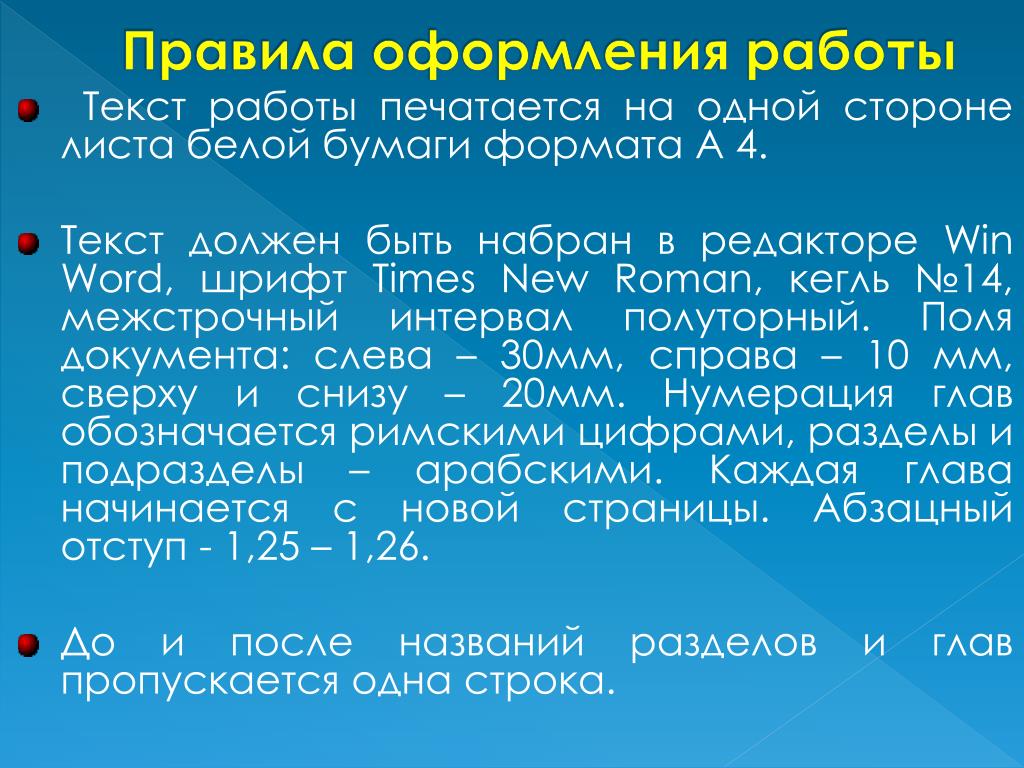 Правила оформления работы

Текст работы печатается на одной стороне листа белой бумаги формата А 4.

Текст должен быть набран в редакторе Win Word, шрифт Times New Roman, кегль №14, межстрочный интервал полуторный. Поля документа: слева – 30мм, справа – 10 мм, сверху и снизу – 20мм. Нумерация глав обозначается римскими цифрами, разделы и подразделы – арабскими. Каждая глава начинается с новой страницы. Абзацный отступ - 1,25 – 1,26.

До и после названий разделов и глав пропускается одна строка.